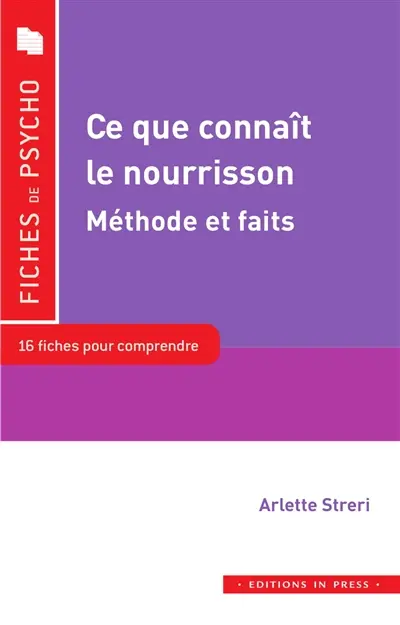 FICHES DE PSYCHO

Ce que connaît le nourrisson
Méthode et faits

16 fiches pour comprendre

Arlette Streri

• EDITIONS IN PRESS •